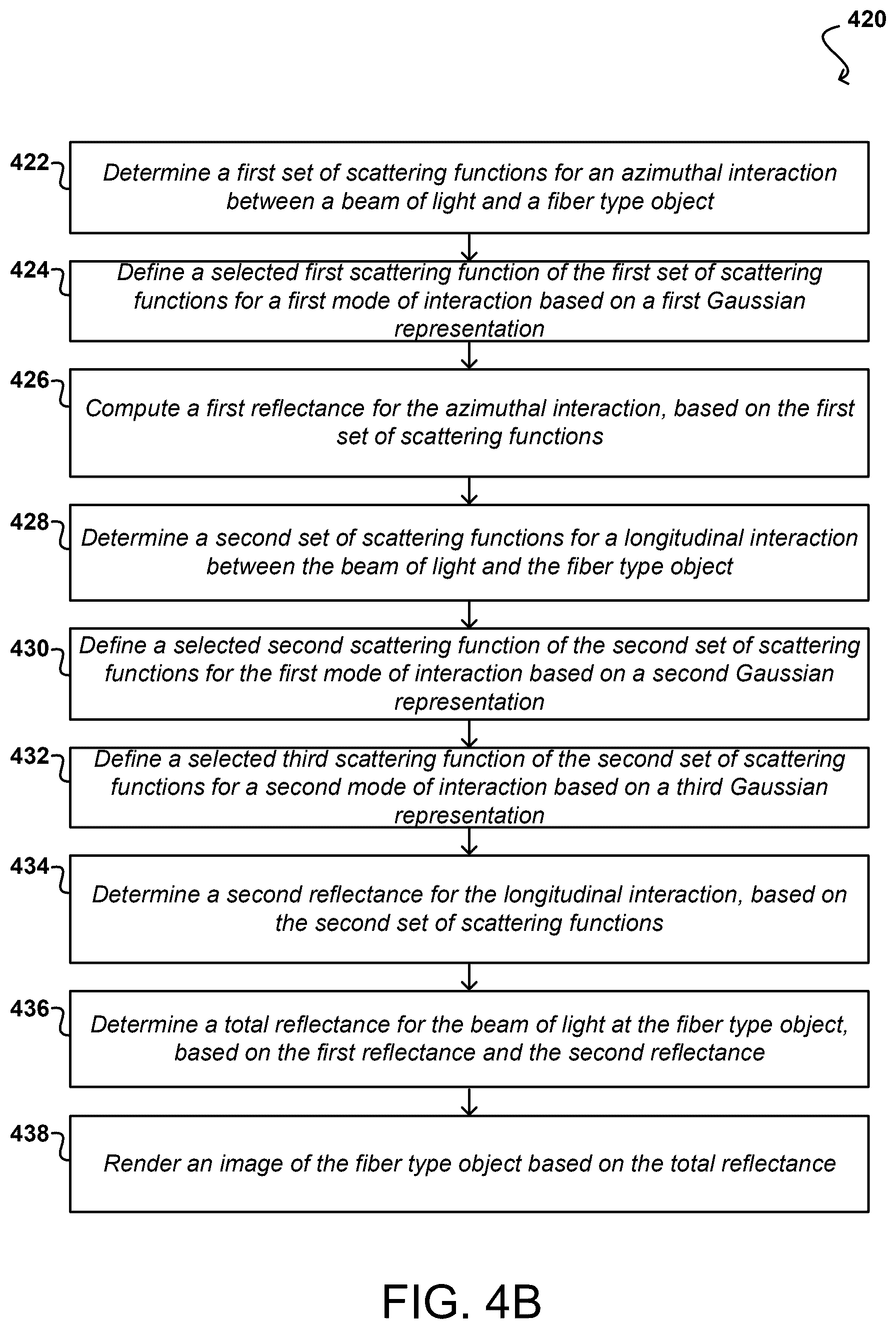 420

422 Determine a first set of scattering functions for an azimuthal interaction between a beam of light and a fiber type object

424 Define a selected first scattering function of the first set of scattering functions for a first mode of interaction based on a first Gaussian representation

426 Compute a first reflectance for the azimuthal interaction, based on the first set of scattering functions

428 Determine a second set of scattering functions for a longitudinal interaction between the beam of light and the fiber type object

430 Define a selected second scattering function of the second set of scattering functions for the first mode of interaction based on a second Gaussian representation

432 Define a selected third scattering function of the second set of scattering functions for a second mode of interaction based on a third Gaussian representation

434 Determine a second reflectance for the longitudinal interaction, based on the second set of scattering functions

436 Determine a total reflectance for the beam of light at the fiber type object, based on the first reflectance and the second reflectance

438 Render an image of the fiber type object based on the total reflectance

FIG. 4B